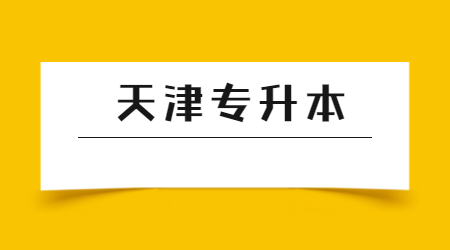 天津专升本